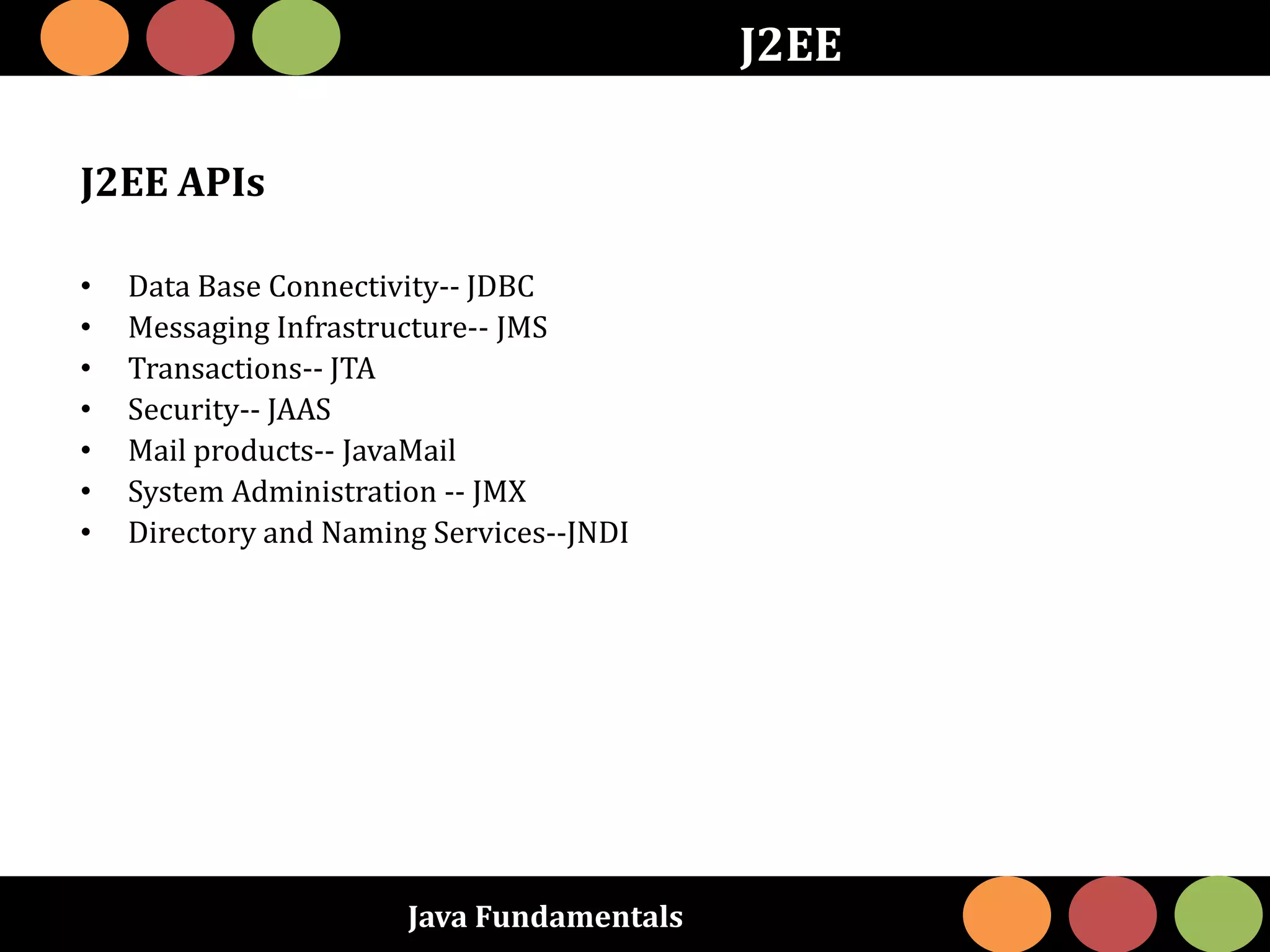 J2EE

J2EE APIs

• Data Base Connectivity-- JDBC
• Messaging Infrastructure-- JMS
• Transactions-- JTA
• Security-- JAAS
• Mail products-- JavaMail
• System Administration -- JMX
• Directory and Naming Services--JNDI

Java Fundamentals